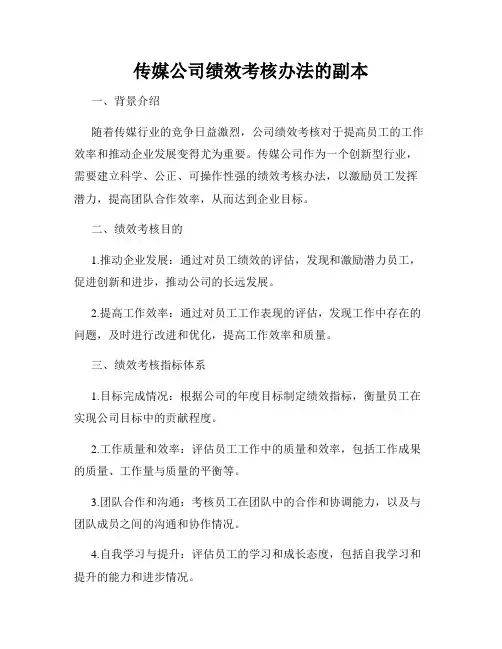 传媒公司绩效考核办法的副本

一、背景介绍

随着传媒行业的竞争日益激烈，公司绩效考核对于提高员工的工作效率和推动企业发展变得尤为重要。传媒公司作为一个创新型行业，需要建立科学、公正、可操作性强的绩效考核办法，以激励员工发挥潜力，提高团队合作效率，从而达到企业目标。

二、绩效考核目的

1.推动企业发展：通过对员工绩效的评估，发现和激励潜力员工，促进创新和进步，推动公司的长远发展。

2.提高工作效率：通过对员工工作表现的评估，发现工作中存在的问题，及时进行改进和优化，提高工作效率和质量。

三、绩效考核指标体系

1.目标完成情况：根据公司的年度目标制定绩效指标，衡量员工在实现公司目标中的贡献程度。

2.工作质量和效率：评估员工工作中的质量和效率，包括工作成果的质量、工作量与质量的平衡等。

3.团队合作和沟通：考核员工在团队中的合作和协调能力，以及与团队成员之间的沟通和协作情况。

4.自我学习与提升：评估员工的学习和成长态度，包括自我学习和提升的能力和进步情况。